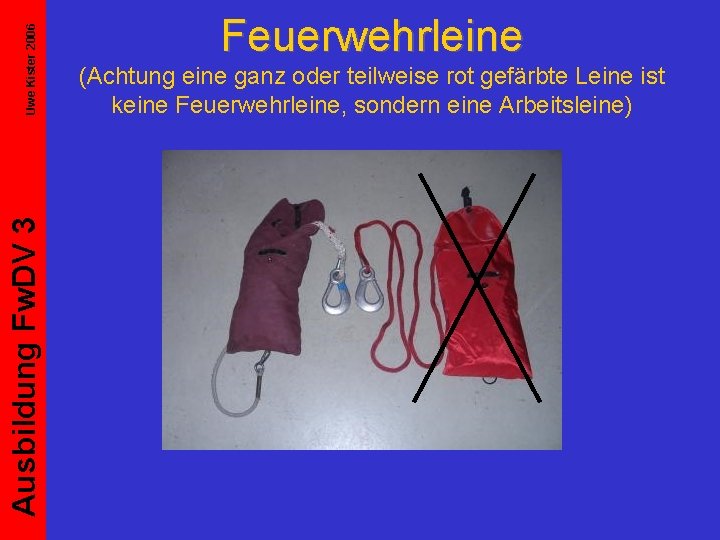 Uwe Kister 2006

Ausbildung FwDV 3

Feuerwehrleine
(Achtung eine ganz oder teilweise rot gefärbte Leine ist keine Feuerwehrleine, sondern eine Arbeitsleine)